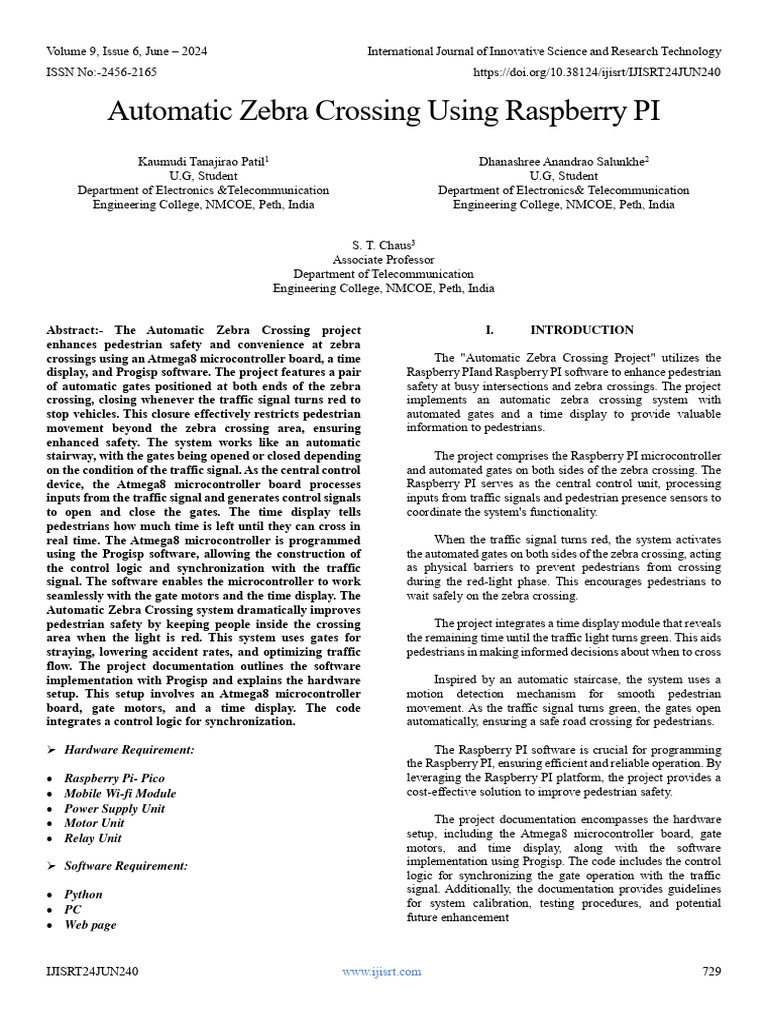 Volume 9, Issue 6, June – 2024
International Journal of Innovative Science and Research Technology
ISSN No:-2456-2165
https://doi.org/10.38124/ijisrt/IJISRT24JUN240

Automatic Zebra Crossing Using Raspberry PI

Kaumudi Tanajirao Patil$^1$
U.G, Student
Department of Electronics &Telecommunication
Engineering College, NMCOE, Peth, India

Dhanashree Anandrao Salunkhe$^2$
U.G, Student
Department of Electronics& Telecommunication
Engineering College, NMCOE, Peth, India

S. T. Chaus$^3$
Associate Professor
Department of Telecommunication
Engineering College, NMCOE, Peth, India

Abstract:- The Automatic Zebra Crossing project enhances pedestrian safety and convenience at zebra crossings using an Atmega8 microcontroller board, a time display, and Progisp software. The project features a pair of automatic gates positioned at both ends of the zebra crossing, closing whenever the traffic signal turns red to stop vehicles. This closure effectively restricts pedestrian movement beyond the zebra crossing area, ensuring enhanced safety. The system works like an automatic stairway, with the gates being opened or closed depending on the condition of the traffic signal. As the central control device, the Atmega8 microcontroller board processes inputs from the traffic signal and generates control signals to open and close the gates. The time display tells pedestrians how much time is left until they can cross in real time. The Atmega8 microcontroller is programmed using the Progisp software, allowing the construction of the control logic and synchronization with the traffic signal. The software enables the microcontroller to work seamlessly with the gate motors and the time display. The Automatic Zebra Crossing system dramatically improves pedestrian safety by keeping people inside the crossing area when the light is red. This system uses gates for straying, lowering accident rates, and optimizing traffic flow. The project documentation outlines the software implementation with Progisp and explains the hardware setup. This setup involves an Atmega8 microcontroller board, gate motors, and a time display. The code integrates a control logic for synchronization.

➢ Hardware Requirement:

• Raspberry Pi- Pico
• Mobile Wi-fi Module
• Power Supply Unit
• Motor Unit
• Relay Unit

➢ Software Requirement:

• Python
• PC
• Web page

I. INTRODUCTION

The "Automatic Zebra Crossing Project" utilizes the Raspberry PIand Raspberry PI software to enhance pedestrian safety at busy intersections and zebra crossings. The project implements an automatic zebra crossing system with automated gates and a time display to provide valuable information to pedestrians.

The project comprises the Raspberry PI microcontroller and automated gates on both sides of the zebra crossing. The Raspberry PI serves as the central control unit, processing inputs from traffic signals and pedestrian presence sensors to coordinate the system's functionality.

When the traffic signal turns red, the system activates the automated gates on both sides of the zebra crossing, acting as physical barriers to prevent pedestrians from crossing during the red-light phase. This encourages pedestrians to wait safely on the zebra crossing.

The project integrates a time display module that reveals the remaining time until the traffic light turns green. This aids pedestrians in making informed decisions about when to cross

Inspired by an automatic staircase, the system uses a motion detection mechanism for smooth pedestrian movement. As the traffic signal turns green, the gates open automatically, ensuring a safe road crossing for pedestrians.

The Raspberry PI software is crucial for programming the Raspberry PI, ensuring efficient and reliable operation. By leveraging the Raspberry PI platform, the project provides a cost-effective solution to improve pedestrian safety.

The project documentation encompasses the hardware setup, including the Atmega8 microcontroller board, gate motors, and time display, along with the software implementation using Progisp. The code includes the control logic for synchronizing the gate operation with the traffic signal. Additionally, the documentation provides guidelines for system calibration, testing procedures, and potential future enhancement

IJISRT24JUN240
www.ijisrt.com
729